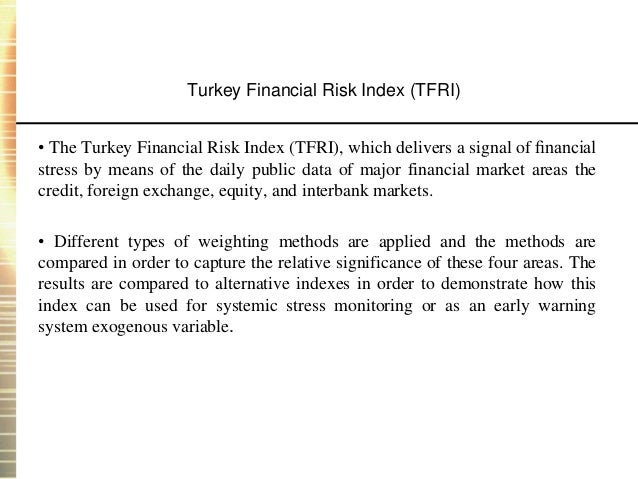 Turkey Financial Risk Index (TFRI)

• The Turkey Financial Risk Index (TFRI), which delivers a signal of financial stress by means of the daily public data of major financial market areas the credit, foreign exchange, equity, and interbank markets.

• Different types of weighting methods are applied and the methods are compared in order to capture the relative significance of these four areas. The results are compared to alternative indexes in order to demonstrate how this index can be used for systemic stress monitoring or as an early warning system exogenous variable.